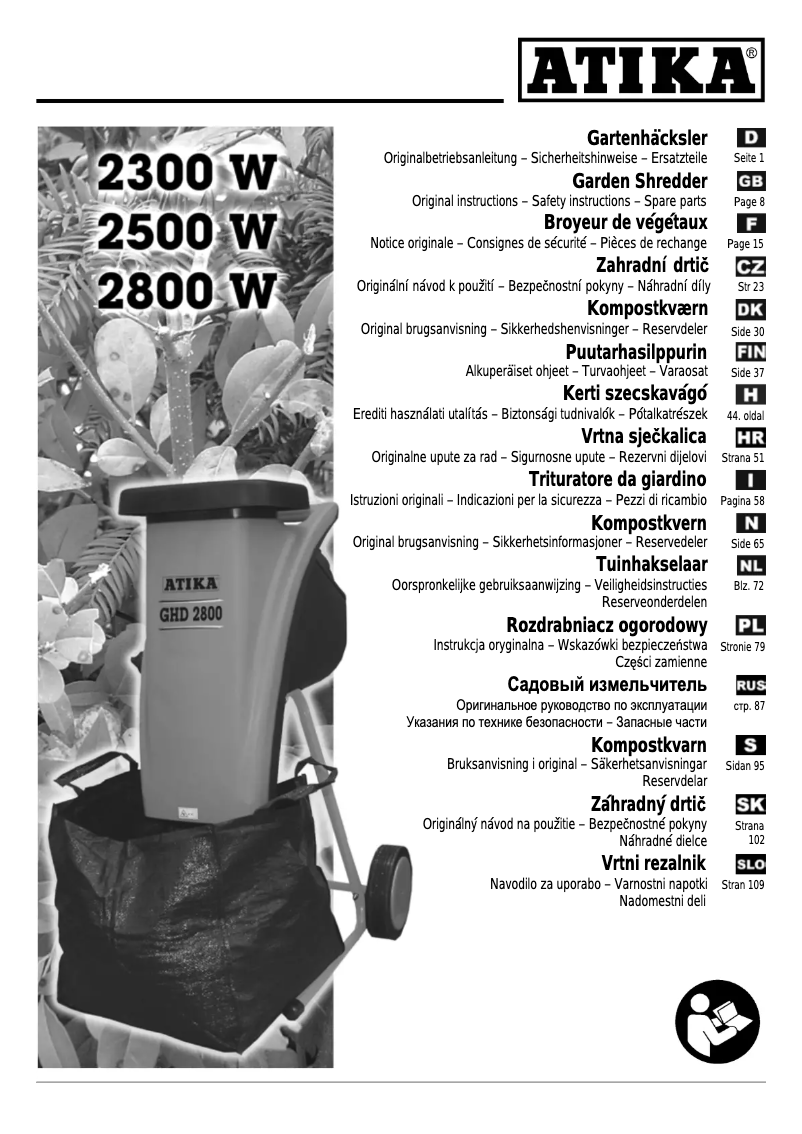 ATIKA®

2300 W
2500 W
2800 W

ATIKA
GHD 2800

Gartenhäcksler
Originalbetriebsanleitung – Sicherheitshinweise – Ersatzteile
D
Seite 1

Garden Shredder
Original instructions – Safety instructions – Spare parts
GB
Page 8

Broyeur de végétaux
Notice originale – Consignes de sécurité – Pièces de rechange
F
Page 15

Zahradní drtič
Originální návod k použití – Bezpečnostní pokyny – Náhradní díly
CZ
Str 23

Kompostkværn
Original brugsanvisning – Sikkerhedshenvisninger – Reservdeler
DK
Side 30

Puutarhasilppurin
Alkuperäiset ohjeet – Turvaohjeet – Varaosat
FIN
Side 37

Kerti szecskavágó
Erediti használati utalítás – Biztonsági tudnivalók – Pótalkatrészek
H
44. oldal

Vrtna sječkalica
Originalne upute za rad – Sigurnosne upute – Rezervni dijelovi
HR
Strana 51

Trituratore da giardino
Istruzioni originali – Indicazioni per la sicurezza – Pezzi di ricambio
I
Pagina 58

Kompostkvern
Original brugsanvisning – Sikkerhetsinformasjoner – Reservedeler
N
Side 65

Tuinhakselaar
Oorspronkelijke gebruiksaanwijzing – Veiligheidsinstructies Reserveonderdelen
NL
Blz. 72

Rozdrabniacz ogorodowy
Instrukcja oryginalna – Wskazówki bezpieczeństwa Części zamienne
PL
Stronie 79

Садовый измельчитель
Оригинальное руководство по эксплуатации Указания по технике безопасности – Запасные части
RUS
стр. 87

Kompostkvarn
Bruksanvisning i original – Säkerhetsanvisningar Reservdelar
S
Sidan 95

Záhradný drtič
Originálný návod na použitie – Bezpečnostné pokyny Náhradné dielce
SK
Strana 102

Vrtni rezalnik
Navodilo za uporabo – Varnostni napotki Nadomestni deli
SLO
Stran 109